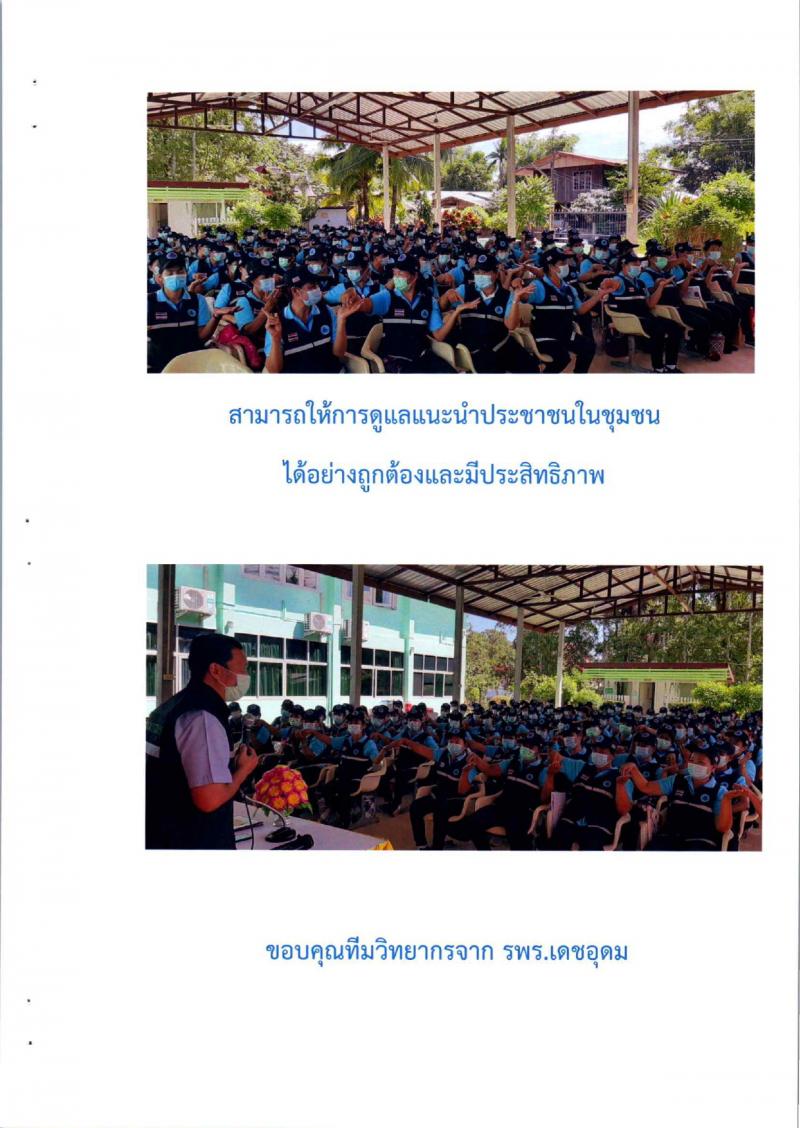 สามารถให้การดูแลแนะนำประชาชนในชุมชน

ได้อย่างถูกต้องและมีประสิทธิภาพ

ขอบคุณทีมวิทยากรจาก รพร.เดชอุดม